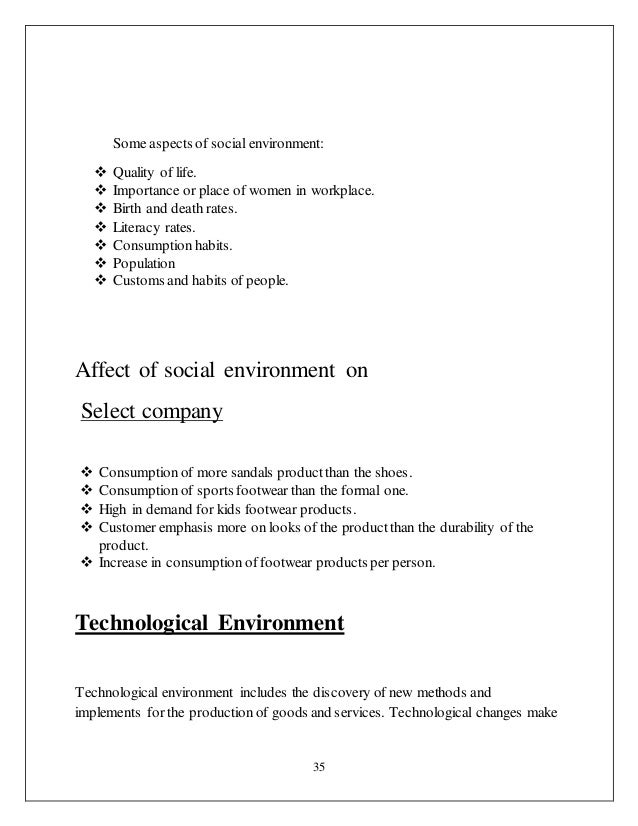 Some aspects of social environment:

❖ Quality of life.
❖ Importance or place of women in workplace.
❖ Birth and death rates.
❖ Literacy rates.
❖ Consumption habits.
❖ Population
❖ Customs and habits of people.

Affect of social environment on

Select company

❖ Consumption of more sandals product than the shoes.
❖ Consumption of sports footwear than the formal one.
❖ High in demand for kids footwear products.
❖ Customer emphasis more on looks of the product than the durability of the product.
❖ Increase in consumption of footwear products per person.

Technological Environment

Technological environment includes the discovery of new methods and implements for the production of goods and services. Technological changes make

35